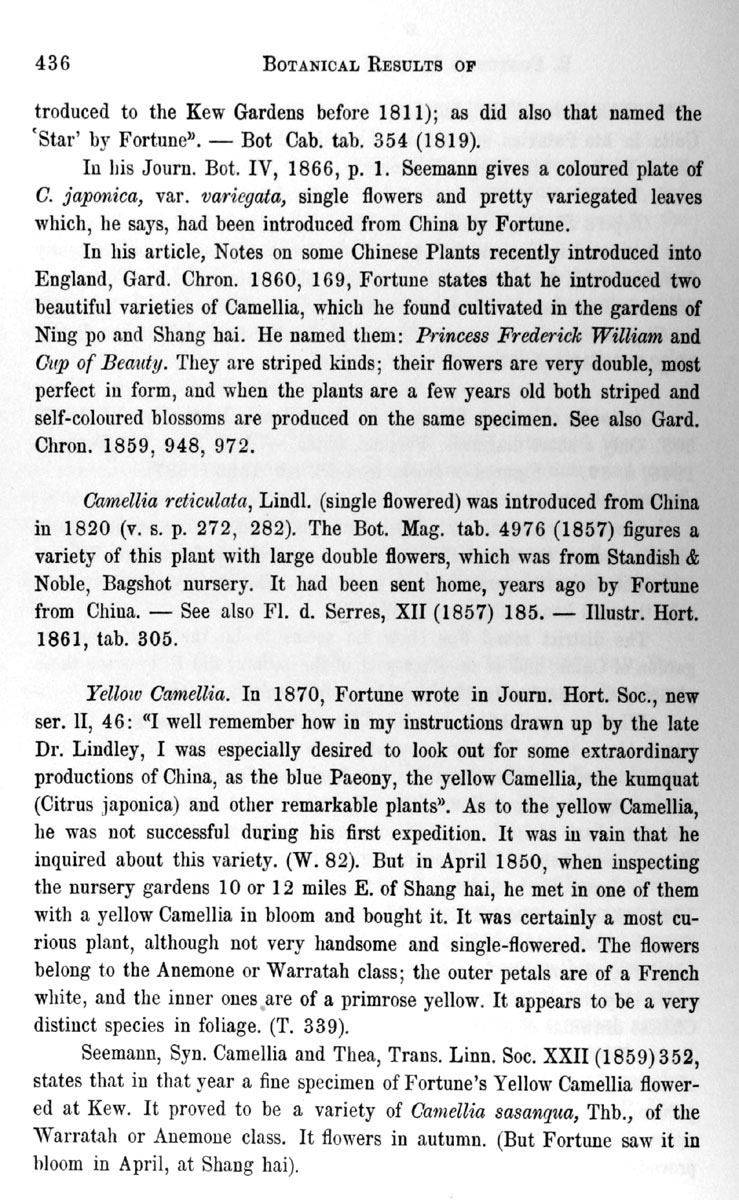 436 BOTANICAL RESULTS OF

troduced to the Kew Gardens before 1811); as did also that named the 'Star' by Fortune". — Bot Cab. tab. 354 (1819).

In his Journ. Bot. IV, 1866, p. 1. Seemann gives a coloured plate of C. japonica, var. variegata, single flowers and pretty variegated leaves which, he says, had been introduced from China by Fortune.

In his article, Notes on some Chinese Plants recently introduced into England, Gard. Chron. 1860, 169, Fortune states that he introduced two beautiful varieties of Camellia, which he found cultivated in the gardens of Ning po and Shang hai. He named them: Princess Frederick William and Cup of Beauty. They are striped kinds; their flowers are very double, most perfect in form, and when the plants are a few years old both striped and self-coloured blossoms are produced on the same specimen. See also Gard. Chron. 1859, 948, 972.

Camellia reticulata, Lindl. (single flowered) was introduced from China in 1820 (v. s. p. 272, 282). The Bot. Mag. tab. 4976 (1857) figures a variety of this plant with large double flowers, which was from Standish & Noble, Bagshot nursery. It had been sent home, years ago by Fortune from China. — See also Fl. d. Serres, XII (1857) 185. — Illustr. Hort. 1861, tab. 305.

Yellow Camellia. In 1870, Fortune wrote in Journ. Hort. Soc., new ser. II, 46: "I well remember how in my instructions drawn up by the late Dr. Lindley, I was especially desired to look out for some extraordinary productions of China, as the blue Paeony, the yellow Camellia, the kumquat (Citrus japonica) and other remarkable plants". As to the yellow Camellia, he was not successful during his first expedition. It was in vain that he inquired about this variety. (W. 82). But in April 1850, when inspecting the nursery gardens 10 or 12 miles E. of Shang hai, he met in one of them with a yellow Camellia in bloom and bought it. It was certainly a most curious plant, although not very handsome and single-flowered. The flowers belong to the Anemone or Warratah class; the outer petals are of a French white, and the inner ones are of a primrose yellow. It appears to be a very distinct species in foliage. (T. 339).

Seemann, Syn. Camellia and Thea, Trans. Linn. Soc. XXII (1859) 352, states that in that year a fine specimen of Fortune's Yellow Camellia flowered at Kew. It proved to be a variety of Camellia sasanqua, Thb., of the Warratah or Anemone class. It flowers in autumn. (But Fortune saw it in bloom in April, at Shang hai).